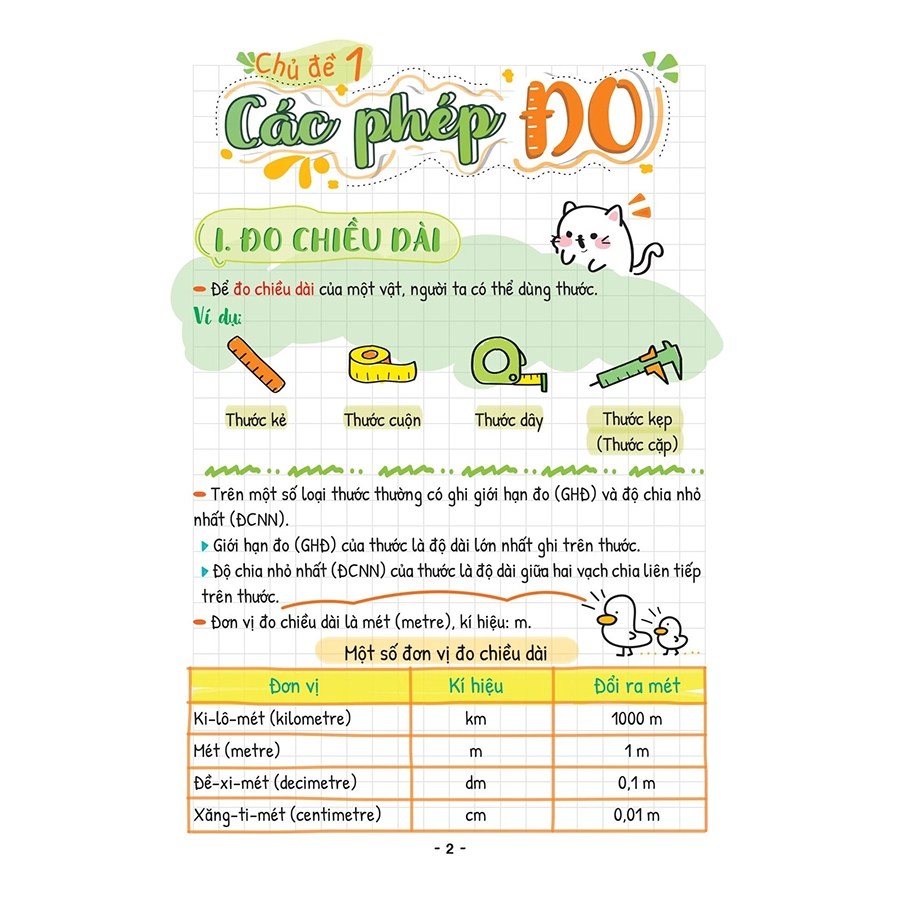 Chủ đề 1

Các phép ĐO

I. ĐO CHIỀU DÀI

Để đo chiều dài của một vật, người ta có thể dùng thước.

Ví dụ:

Thước kẻ

Thước cuộn

Thước dây

Thước kẹp (Thước cặp)

Trên một số loại thước thường có ghi giới hạn đo (GHĐ) và độ chia nhỏ nhất (ĐCNN).

Giới hạn đo (GHĐ) của thước là độ dài lớn nhất ghi trên thước.

Độ chia nhỏ nhất (ĐCNN) của thước là độ dài giữa hai vạch chia liên tiếp trên thước.

Đơn vị đo chiều dài là mét (metre), kí hiệu: m.

Một số đơn vị đo chiều dài

| Đơn vị | Kí hiệu | Đổi ra mét |
|---|---|---|
| Ki-lô-mét (kilometre) | km | 1000 m |
| Mét (metre) | m | 1 m |
| Đề-xi-mét (decimetre) | dm | 0,1 m |
| Xăng-ti-mét (centimetre) | cm | 0,01 m |

- 2 -